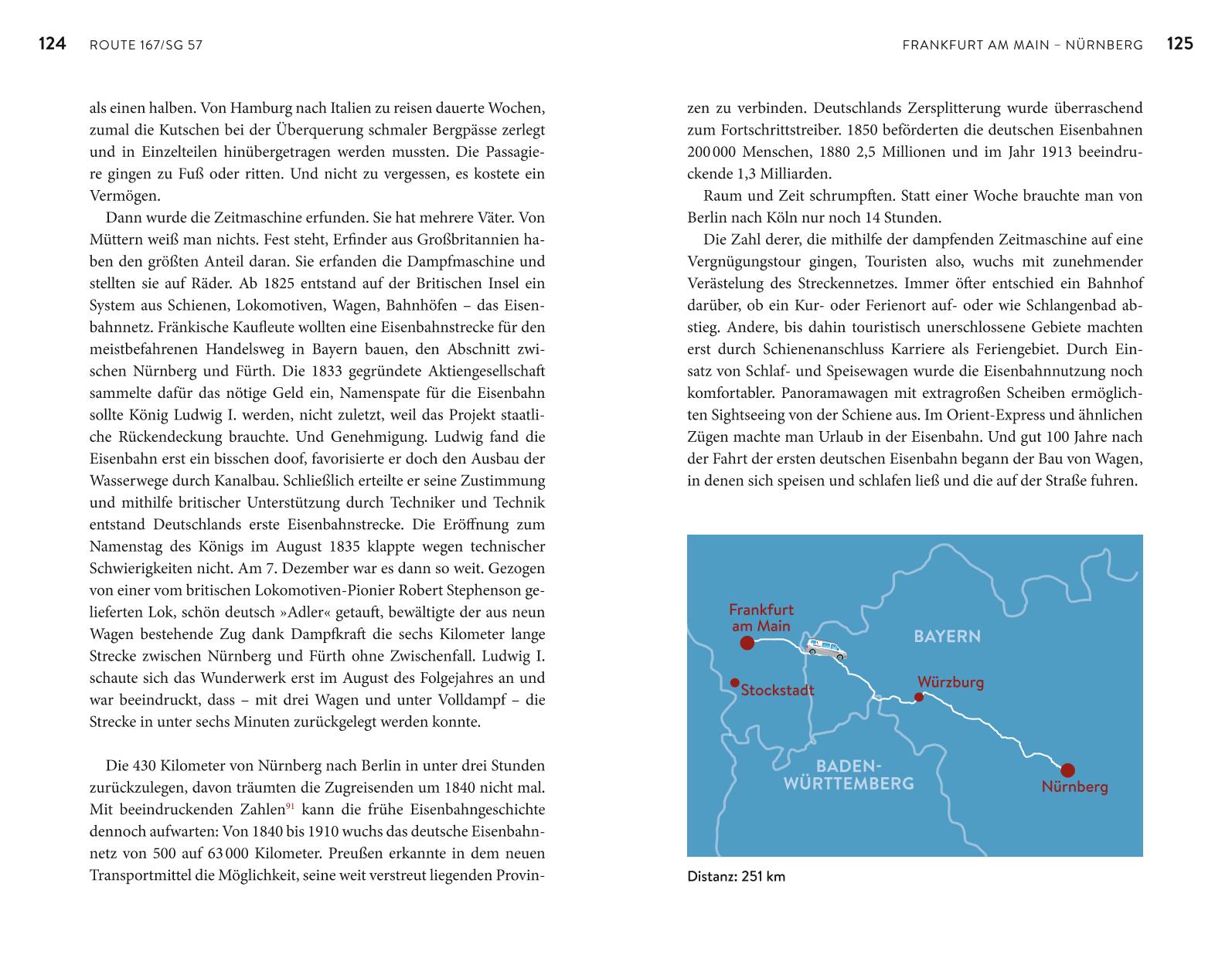 124 ROUTE 167/SG 57

als einen halben. Von Hamburg nach Italien zu reisen dauerte Wochen, zumal die Kutschen bei der Überquerung schmaler Bergpässe zerlegt und in Einzelteilen hinübergetragen werden mussten. Die Passagiere gingen zu Fuß oder ritten. Und nicht zu vergessen, es kostete ein Vermögen.

Dann wurde die Zeitmaschine erfunden. Sie hat mehrere Väter. Von Müttern weiß man nichts. Fest steht, Erfinder aus Großbritannien haben den größten Anteil daran. Sie erfanden die Dampfmaschine und stellten sie auf Räder. Ab 1825 entstand auf der Britischen Insel ein System aus Schienen, Lokomotiven, Wagen, Bahnhöfen – das Eisenbahnnetz. Fränkische Kaufleute wollten eine Eisenbahnstrecke für den meistbefahrenen Handelsweg in Bayern bauen, den Abschnitt zwischen Nürnberg und Fürth. Die 1833 gegründete Aktiengesellschaft sammelte dafür das nötige Geld ein, Namenspate für die Eisenbahn sollte König Ludwig I. werden, nicht zuletzt, weil das Projekt staatliche Rückendeckung brauchte. Und Genehmigung. Ludwig fand die Eisenbahn erst ein bisschen doof, favorisierte er doch den Ausbau der Wasserwege durch Kanalbau. Schließlich erteilte er seine Zustimmung und mithilfe britischer Unterstützung durch Techniker und Technik entstand Deutschlands erste Eisenbahnstrecke. Die Eröffnung zum Namenstag des Königs im August 1835 klappte wegen technischer Schwierigkeiten nicht. Am 7. Dezember war es dann so weit. Gezogen von einer vom britischen Lokomotiven-Pionier Robert Stephenson gelieferten Lok, schön deutsch »Adler« getauft, bewältigte der aus neun Wagen bestehende Zug dank Dampfkraft die sechs Kilometer lange Strecke zwischen Nürnberg und Fürth ohne Zwischenfall. Ludwig I. schaute sich das Wunderwerk erst im August des Folgejahres an und war beeindruckt, dass – mit drei Wagen und unter Volldampf – die Strecke in unter sechs Minuten zurückgelegt werden konnte.

Die 430 Kilometer von Nürnberg nach Berlin in unter drei Stunden zurückzulegen, davon träumten die Zugreisenden um 1840 nicht mal. Mit beeindruckenden Zahlen$^{91}$ kann die frühe Eisenbahngeschichte dennoch aufwarten: Von 1840 bis 1910 wuchs das deutsche Eisenbahnnetz von 500 auf 63 000 Kilometer. Preußen erkannte in dem neuen Transportmittel die Möglichkeit, seine weit verstreut liegenden Provin-

FRANKFURT AM MAIN – NÜRNBERG 125

zen zu verbinden. Deutschlands Zersplitterung wurde überraschend zum Fortschrittstreiber. 1850 beförderten die deutschen Eisenbahnen 200 000 Menschen, 1880 2,5 Millionen und im Jahr 1913 beeindruckende 1,3 Milliarden.

Raum und Zeit schrumpften. Statt einer Woche brauchte man von Berlin nach Köln nur noch 14 Stunden.

Die Zahl derer, die mithilfe der dampfenden Zeitmaschine auf eine Vergnügungstour gingen, Touristen also, wuchs mit zunehmender Verästelung des Streckennetzes. Immer öfter entschied ein Bahnhof darüber, ob ein Kur- oder Ferienort auf- oder wie Schlangenbad abstieg. Andere, bis dahin touristisch unerschlossene Gebiete machten erst durch Schienenanschluss Karriere als Feriengebiet. Durch Einsatz von Schlaf- und Speisewagen wurde die Eisenbahnnutzung noch komfortabler. Panoramawagen mit extragroßen Scheiben ermöglichten Sightseeing von der Schiene aus. Im Orient-Express und ähnlichen Zügen machte man Urlaub in der Eisenbahn. Und gut 100 Jahre nach der Fahrt der ersten deutschen Eisenbahn begann der Bau von Wagen, in denen sich speisen und schlafen ließ und die auf der Straße fuhren.

Frankfurt am Main
BAYERN
Stockstadt
Würzburg
BADEN-WÜRTTEMBERG
Nürnberg

Distanz: 251 km